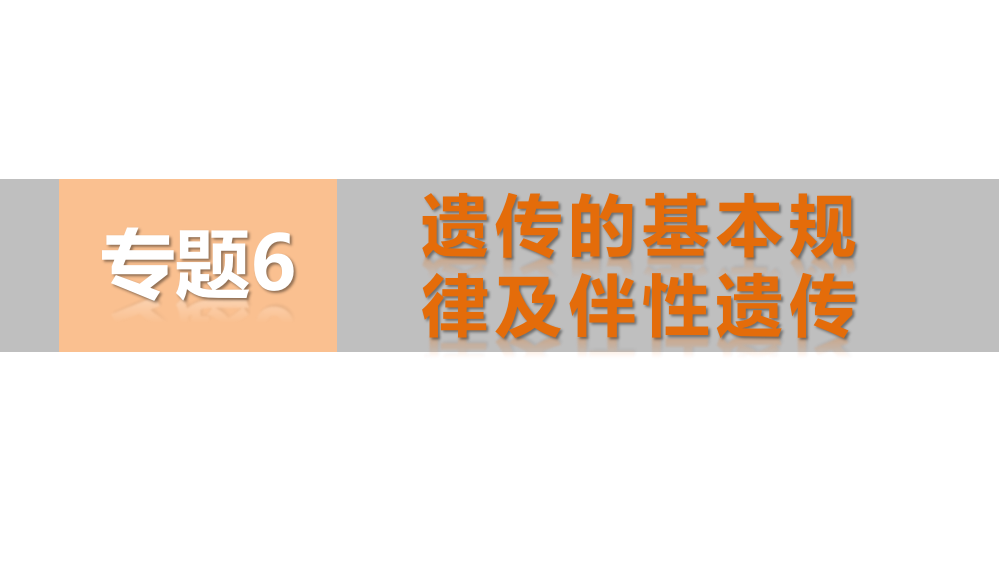 专题6

遗传的基本规律及伴性遗传